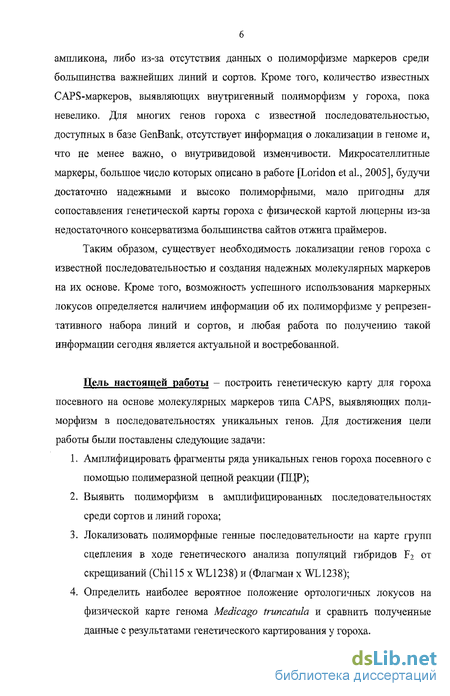 6

ампликона, либо из-за отсутствия данных о полиморфизме маркеров среди большинства важнейших линий и сортов. Кроме того, количество известных CAPS-маркеров, выявляющих внутригенный полиморфизм у гороха, пока невелико. Для многих генов гороха с известной последовательностью, доступных в базе GenBank, отсутствует информация о локализации в геноме и, что не менее важно, о внутривидовой изменчивости. Микросателлитные маркеры, большое число которых описано в работе [Loridon et al., 2005], будучи достаточно надежными и высоко полиморфными, мало пригодны для сопоставления генетической карты гороха с физической картой люцерны из-за недостаточного консерватизма большинства сайтов отжига праймеров.

Таким образом, существует необходимость локализации генов гороха с известной последовательностью и создания надежных молекулярных маркеров на их основе. Кроме того, возможность успешного использования маркерных локусов определяется наличием информации об их полиморфизме у репрезентативного набора линий и сортов, и любая работа по получению такой информации сегодня является актуальной и востребованной.

Цель настоящей работы – построить генетическую карту для гороха посевного на основе молекулярных маркеров типа CAPS, выявляющих полиморфизм в последовательностях уникальных генов. Для достижения цели работы были поставлены следующие задачи:

1. Амплифицировать фрагменты ряда уникальных генов гороха посевного с помощью полимеразной цепной реакции (ПЦР);
2. Выявить полиморфизм в амплифицированных последовательностях среди сортов и линий гороха;
3. Локализовать полиморфные генные последовательности на карте групп сцепления в ходе генетического анализа популяций гибридов $F_2$ от скрещиваний (Chi115 x WL1238) и (Флагман x WL1238);
4. Определить наиболее вероятное положение ортологичных локусов на физической карте генома Medicago truncatula и сравнить полученные данные с результатами генетического картирования у гороха.

dsLib.net
библиотека диссертаций